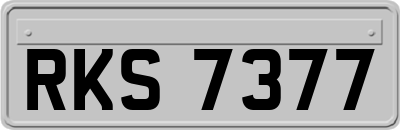 RKS 7377